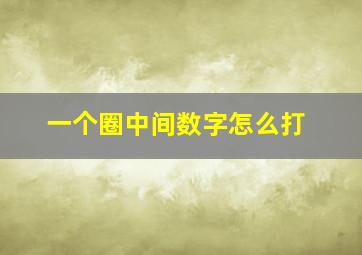 一个圈中间数字怎么打